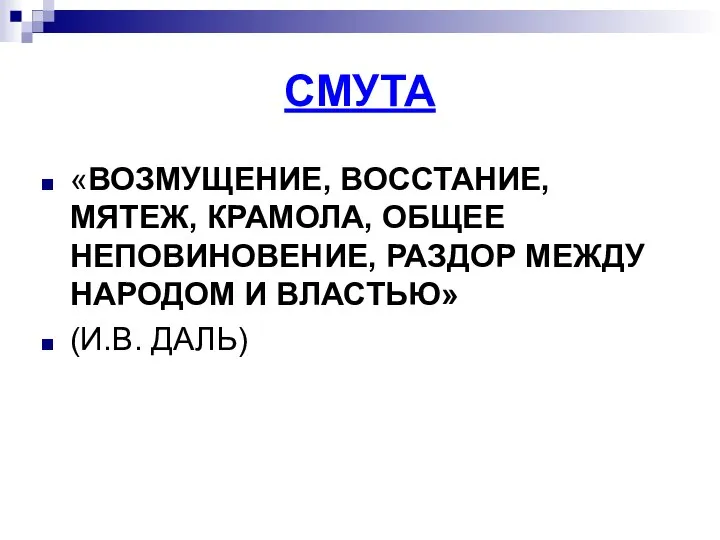 СМУТА

«ВОЗМУЩЕНИЕ, ВОССТАНИЕ, МЯТЕЖ, КРАМОЛА, ОБЩЕЕ НЕПОВИНОВЕНИЕ, РАЗДОР МЕЖДУ НАРОДОМ И ВЛАСТЬЮ»

(И.В. ДАЛЬ)